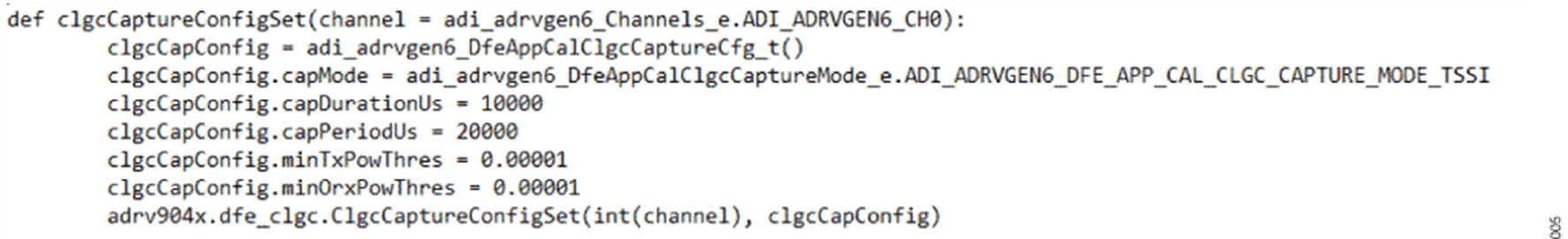 def clgcCaptureConfigSet(channel = adi_adrvgen6_Channels_e.ADI_ADRVGEN6_CH0):
        clgcCapConfig = adi_adrvgen6_DfeAppCalClgcCaptureCfg_t()
        clgcCapConfig.capMode = adi_adrvgen6_DfeAppCalClgcCaptureMode_e.ADI_ADRVGEN6_DFE_APP_CAL_CLGC_CAPTURE_MODE_TSSI
        clgcCapConfig.capDurationUs = 10000
        clgcCapConfig.capPeriodUs = 20000
        clgcCapConfig.minTxPowThres = 0.00001
        clgcCapConfig.minOrxPowThres = 0.00001
        adrv904x.dfe_clgc.ClgcCaptureConfigSet(int(channel), clgcCapConfig)

005